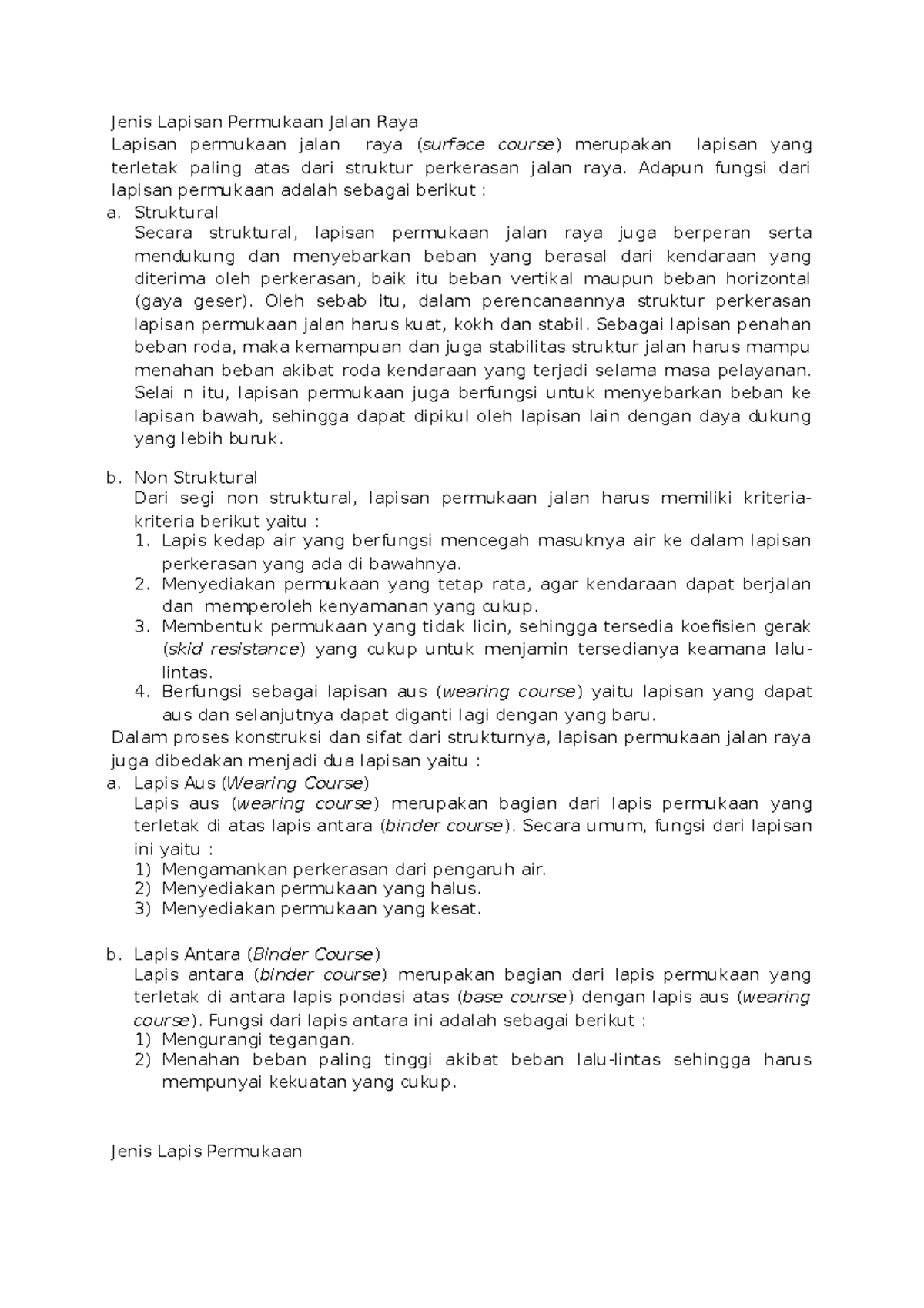 Jenis Lapisan Permukaan Jalan Raya

Lapisan permukaan jalan raya (surface course) merupakan lapisan yang terletak paling atas dari struktur perkerasan jalan raya. Adapun fungsi dari lapisan permukaan adalah sebagai berikut :

a. Struktural
Secara struktural, lapisan permukaan jalan raya juga berperan serta mendukung dan menyebarkan beban yang berasal dari kendaraan yang diterima oleh perkerasan, baik itu beban vertikal maupun beban horizontal (gaya geser). Oleh sebab itu, dalam perencanaannya struktur perkerasan lapisan permukaan jalan harus kuat, kokh dan stabil. Sebagai lapisan penahan beban roda, maka kemampuan dan juga stabilitas struktur jalan harus mampu menahan beban akibat roda kendaraan yang terjadi selama masa pelayanan. Selai n itu, lapisan permukaan juga berfungsi untuk menyebarkan beban ke lapisan bawah, sehingga dapat dipikul oleh lapisan lain dengan daya dukung yang lebih buruk.

b. Non Struktural
Dari segi non struktural, lapisan permukaan jalan harus memiliki kriteria-kriteria berikut yaitu :
1. Lapis kedap air yang berfungsi mencegah masuknya air ke dalam lapisan perkerasan yang ada di bawahnya.
2. Menyediakan permukaan yang tetap rata, agar kendaraan dapat berjalan dan memperoleh kenyamanan yang cukup.
3. Membentuk permukaan yang tidak licin, sehingga tersedia koefisien gerak (skid resistance) yang cukup untuk menjamin tersedianya keamana lalu-lintas.
4. Berfungsi sebagai lapisan aus (wearing course) yaitu lapisan yang dapat aus dan selanjutnya dapat diganti lagi dengan yang baru.

Dalam proses konstruksi dan sifat dari strukturnya, lapisan permukaan jalan raya juga dibedakan menjadi dua lapisan yaitu :

a. Lapis Aus (Wearing Course)
Lapis aus (wearing course) merupakan bagian dari lapis permukaan yang terletak di atas lapis antara (binder course). Secara umum, fungsi dari lapisan ini yaitu :
1) Mengamankan perkerasan dari pengaruh air.
2) Menyediakan permukaan yang halus.
3) Menyediakan permukaan yang kesat.

b. Lapis Antara (Binder Course)
Lapis antara (binder course) merupakan bagian dari lapis permukaan yang terletak di antara lapis pondasi atas (base course) dengan lapis aus (wearing course). Fungsi dari lapis antara ini adalah sebagai berikut :
1) Mengurangi tegangan.
2) Menahan beban paling tinggi akibat beban lalu-lintas sehingga harus mempunyai kekuatan yang cukup.

Jenis Lapis Permukaan